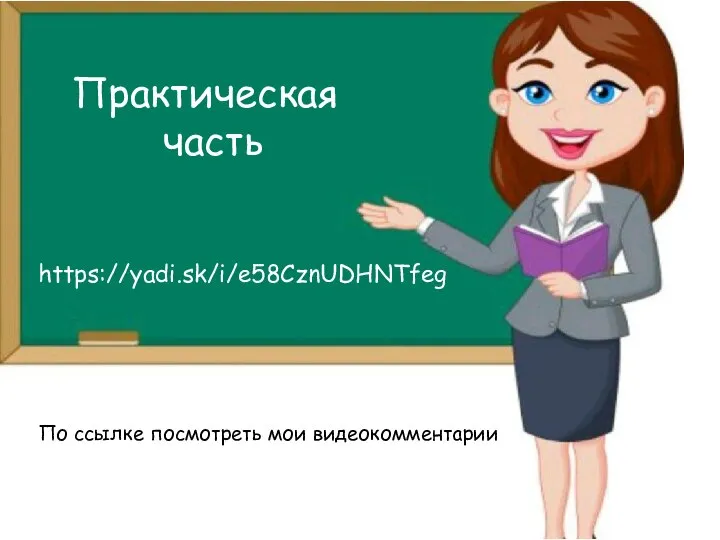 Практическая часть

https://yadi.sk/i/e58CznUDHNTfeg

По ссылке посмотреть мои видеокомментарии